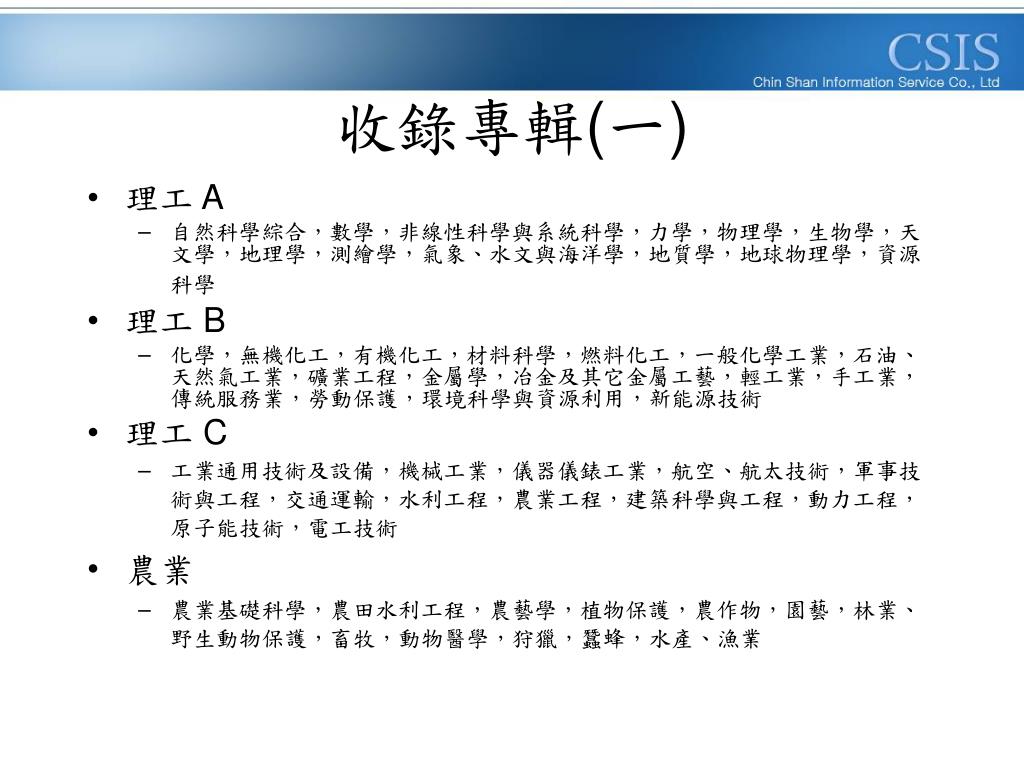 CSIS
Chin Shan Information Service Co., Ltd

收錄專輯(一)

• 理工 A
– 自然科學綜合，數學，非線性科學與系統科學，力學，物理學，生物學，天文學，地理學，測繪學，氣象、水文與海洋學，地質學，地球物理學，資源科學

• 理工 B
– 化學，無機化工，有機化工，材料科學，燃料化工，一般化學工業，石油、天然氣工業，礦業工程，金屬學，冶金及其它金屬工藝，輕工業，手工業，傳統服務業，勞動保護，環境科學與資源利用，新能源技術

• 理工 C
– 工業通用技術及設備，機械工業，儀器儀錶工業，航空、航太技術，軍事技術與工程，交通運輸，水利工程，農業工程，建築科學與工程，動力工程，原子能技術，電工技術

• 農業
– 農業基礎科學，農田水利工程，農藝學，植物保護，農作物，園藝，林業、野生動物保護，畜牧，動物醫學，狩獵，蠶蜂，水產、漁業